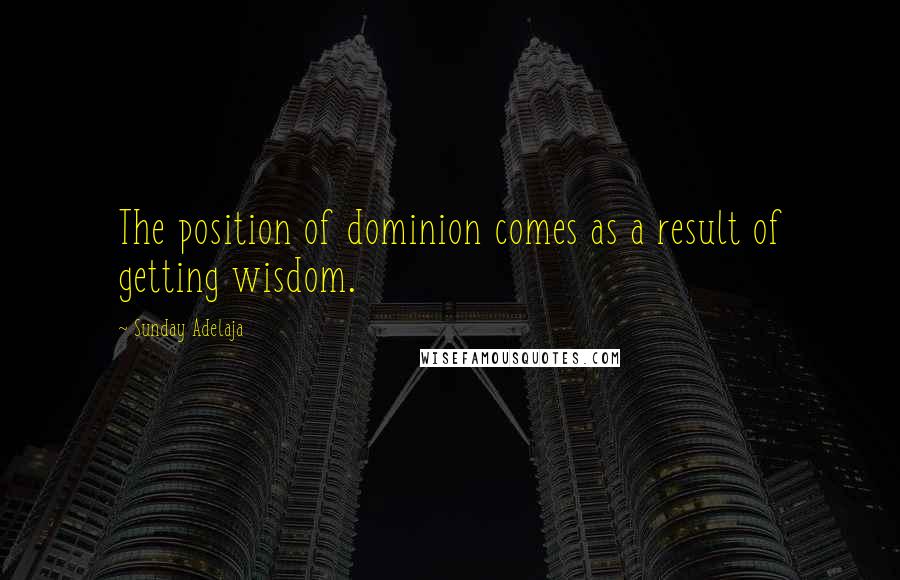 The position of dominion comes as a result of getting wisdom.

~ Sunday Adelaja

WISEFAMOUSQUOTES.COM